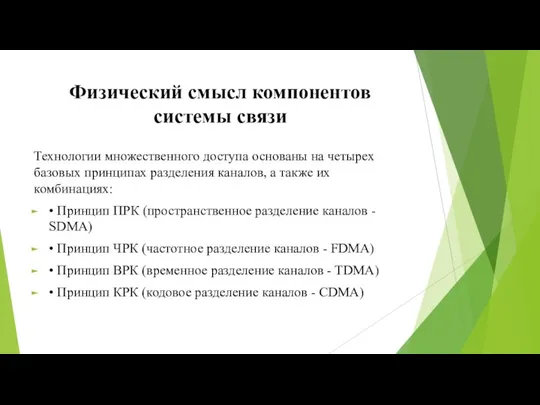 Физический смысл компонентов системы связи

Технологии множественного доступа основаны на четырех базовых принципах разделения каналов, а также их комбинациях:

• Принцип ПРК (пространственное разделение каналов - SDMA)

• Принцип ЧРК (частотное разделение каналов - FDMA)

• Принцип ВРК (временное разделение каналов - TDMA)

• Принцип КРК (кодовое разделение каналов - CDMA)